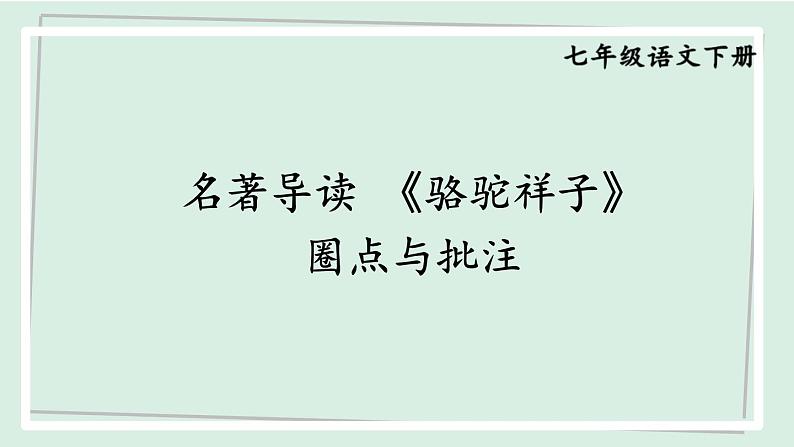 七年级语文下册

名著导读 《骆驼祥子》
圈点与批注